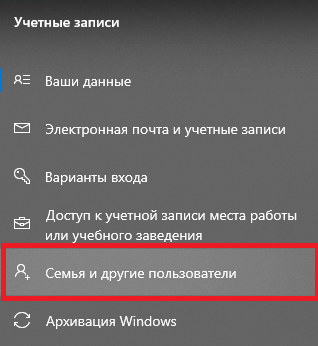 Учетные записи

Ваши данные

Электронная почта и учетные записи

Варианты входа

Доступ к учетной записи места работы или учебного заведения

Семья и другие пользователи

Архивация Windows